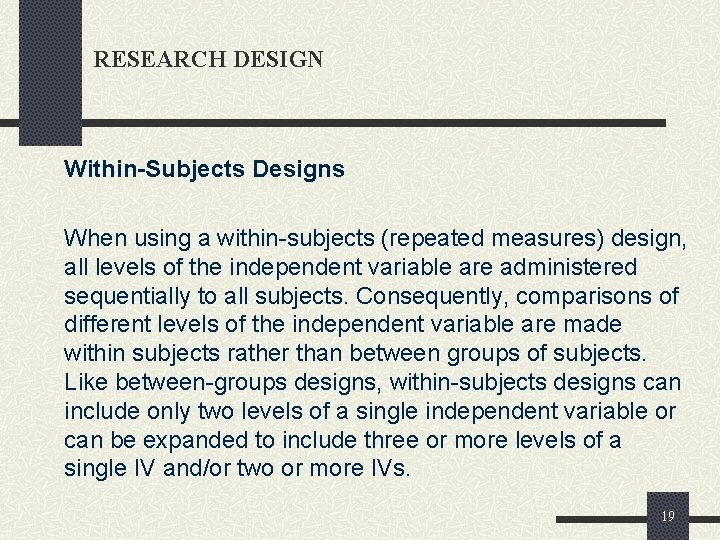 RESEARCH DESIGN

Within-Subjects Designs

When using a within-subjects (repeated measures) design, all levels of the independent variable are administered sequentially to all subjects. Consequently, comparisons of different levels of the independent variable are made within subjects rather than between groups of subjects. Like between-groups designs, within-subjects designs can include only two levels of a single independent variable or can be expanded to include three or more levels of a single IV and/or two or more IVs.

19